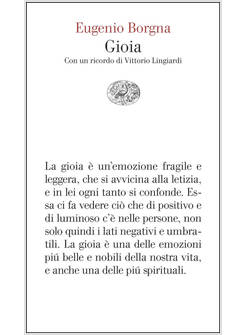 Eugenio Borgna
Gioia
Con un ricordo di Vittorio Lingiardi

La gioia è un'emozione fragile e leggera, che si avvicina alla letizia, e in lei ogni tanto si confonde. Essa ci fa vedere ciò che di positivo e di luminoso c'è nelle persone, non solo quindi i lati negativi e umbratili. La gioia è una delle emozioni piú belle e nobili della nostra vita, e anche una delle piú spirituali.